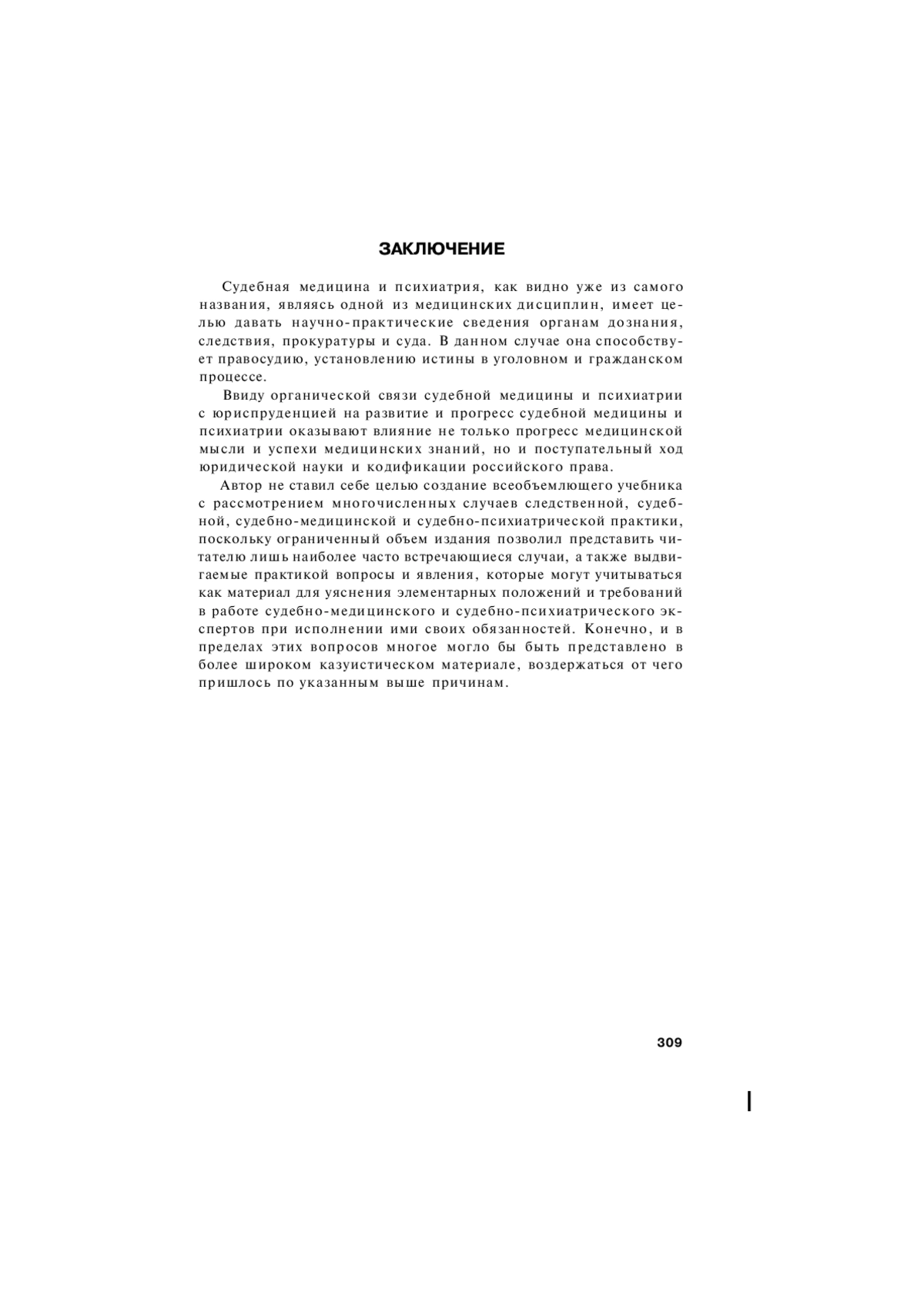 ЗАКЛЮЧЕНИЕ

Судебная медицина и психиатрия, как видно уже из самого названия, являясь одной из медицинских дисциплин, имеет целью давать научно-практические сведения органам дознания, следствия, прокуратуры и суда. В данном случае она способствует правосудию, установлению истины в уголовном и гражданском процессе.

Ввиду органической связи судебной медицины и психиатрии с юриспруденцией на развитие и прогресс судебной медицины и психиатрии оказывают влияние не только прогресс медицинской мысли и успехи медицинских знаний, но и поступательный ход юридической науки и кодификации российского права.

Автор не ставил себе целью создание всеобъемлющего учебника с рассмотрением многочисленных случаев следственной, судебной, судебно-медицинской и судебно-психиатрической практики, поскольку ограниченный объем издания позволил представить читателю лишь наиболее часто встречающиеся случаи, а также выдвигаемые практикой вопросы и явления, которые могут учитываться как материал для уяснения элементарных положений и требований в работе судебно-медицинского и судебно-психиатрического экспертов при исполнении ими своих обязанностей. Конечно, и в пределах этих вопросов многое могло бы быть представлено в более широком казуистическом материале, воздержаться от чего пришлось по указанным выше причинам.

309